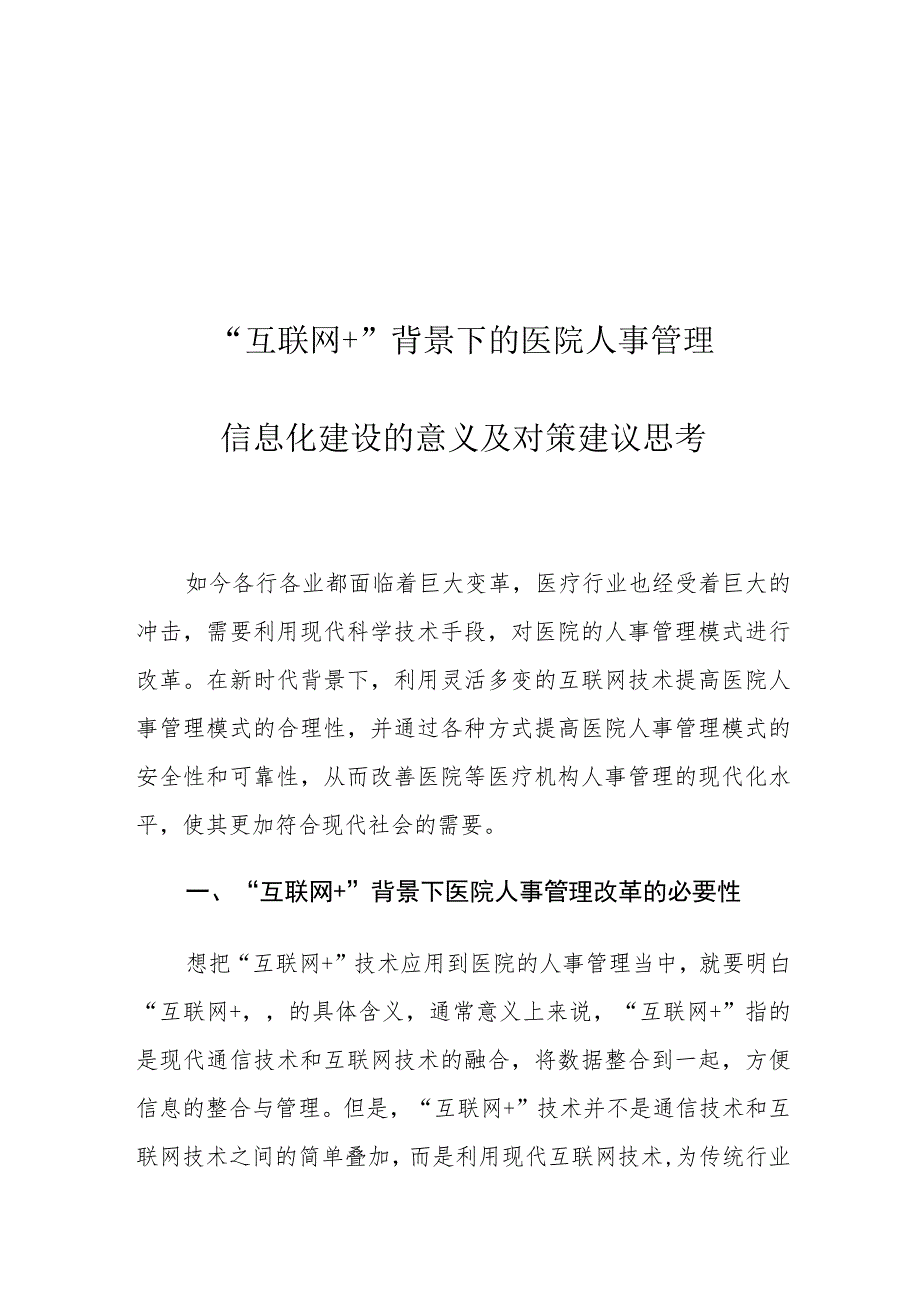 “互联网+”背景下的医院人事管理

信息化建设的意义及对策建议思考

如今各行各业都面临着巨大变革，医疗行业也经受着巨大的冲击，需要利用现代科学技术手段，对医院的人事管理模式进行改革。在新时代背景下，利用灵活多变的互联网技术提高医院人事管理模式的合理性，并通过各种方式提高医院人事管理模式的安全性和可靠性，从而改善医院等医疗机构人事管理的现代化水平，使其更加符合现代社会的需要。

一、“互联网+”背景下医院人事管理改革的必要性

想把“互联网+”技术应用到医院的人事管理当中，就要明白“互联网+，，的具体含义，通常意义上来说，“互联网+”指的是现代通信技术和互联网技术的融合，将数据整合到一起，方便信息的整合与管理。但是，“互联网+”技术并不是通信技术和互联网技术之间的简单叠加，而是利用现代互联网技术，为传统行业